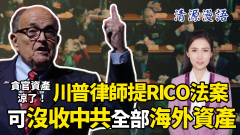 清源漫語

貪官資產涼了！

川普律師提RICO法案

可沒收中共全部海外資產